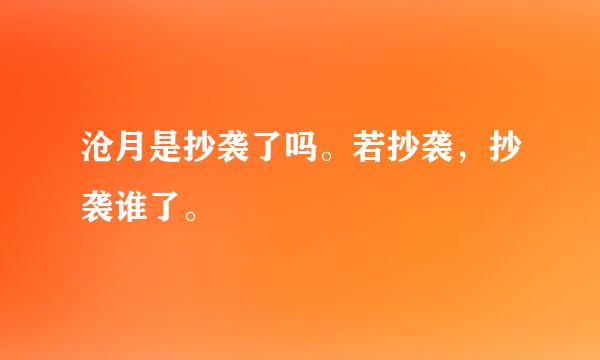 沧月是抄袭了吗。若抄袭，抄袭谁了。